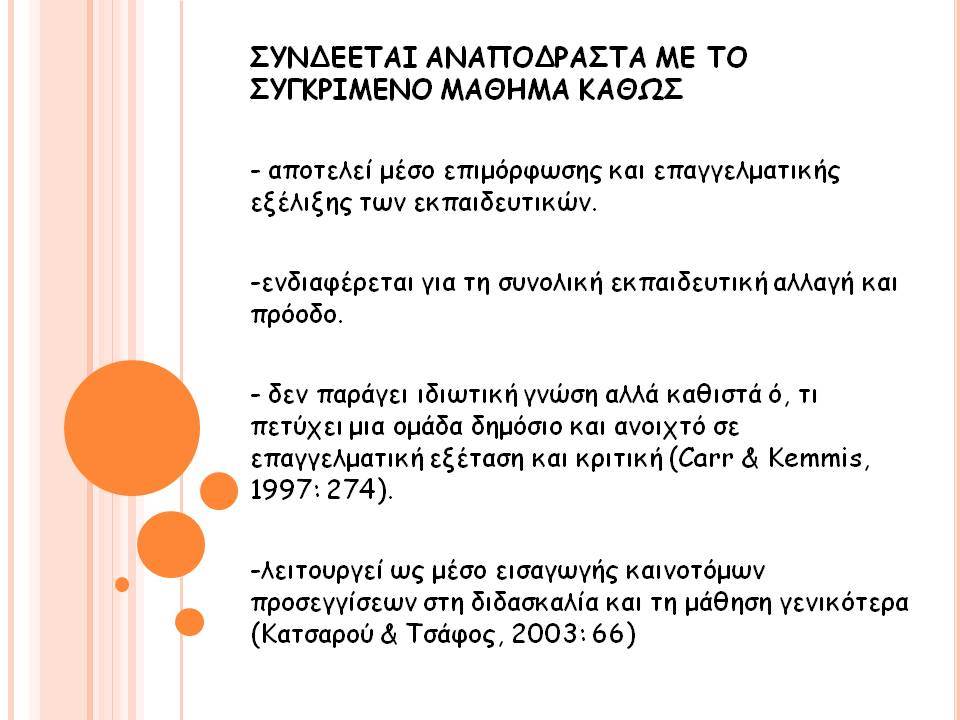 ΣΥΝΔΕΕΤΑΙ ΑΝΑΠΟΔΡΑΣΤΑ ΜΕ ΤΟ ΣΥΓΚΡΙΜΕΝΟ ΜΑΘΗΜΑ ΚΑΘΩΣ

- αποτελεί μέσο επιμόρφωσης και επαγγελματικής εξέλιξης των εκπαιδευτικών.

-ενδιαφέρεται για τη συνολική εκπαιδευτική αλλαγή και πρόοδο.

- δεν παράγει ιδιωτική γνώση αλλά καθιστά ό, τι πετύχει μια ομάδα δημόσιο και ανοιχτό σε επαγγελματική εξέταση και κριτική (Carr & Kemmis, 1997: 274).

-λειτουργεί ως μέσο εισαγωγής καινοτόμων προσεγγίσεων στη διδασκαλία και τη μάθηση γενικότερα (Κατσαρού & Τσάφος, 2003: 66)